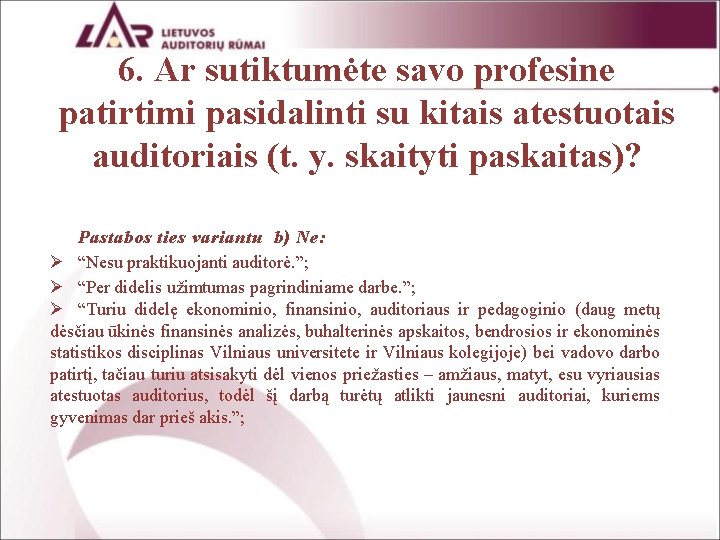 LAR LIETUVOS AUDITORIŲ RŪMAI

6. Ar sutiktumėte savo profesine patirtimi pasidalinti su kitais atestuotais auditoriais (t. y. skaityti paskaitas)?

Pastabos ties variantu b) Ne:

➢ “Nesu praktikuojanti auditorė.”;

➢ “Per didelis užimtumas pagrindiniame darbe.”;

➢ “Turiu didelę ekonominio, finansinio, auditoriaus ir pedagoginio (daug metų dėsčiau ūkinės finansinės analizės, buhalterinės apskaitos, bendrosios ir ekonominės statistikos disciplinas Vilniaus universitete ir Vilniaus kolegijoje) bei vadovo darbo patirtį, tačiau turiu atsisakyti dėl vienos priežasties – amžiaus, matyt, esu vyriausias atestuotas auditorius, todėl šį darbą turėtų atlikti jaunesni auditoriai, kuriems gyvenimas dar prieš akis.”;